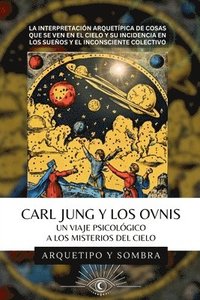 LA INTERPRETACIÓN ARQUETÍPICA DE COSAS QUE SE VEN EN EL CIELO Y SU INCIDENCIA EN LOS SUEÑOS Y EL INCONSCIENTE COLECTIVO

CARL JUNG Y LOS OVNIS
UN VIAJE PSICOLÓGICO A LOS MISTERIOS DEL CIELO

ARQUETIPO Y SOMBRA